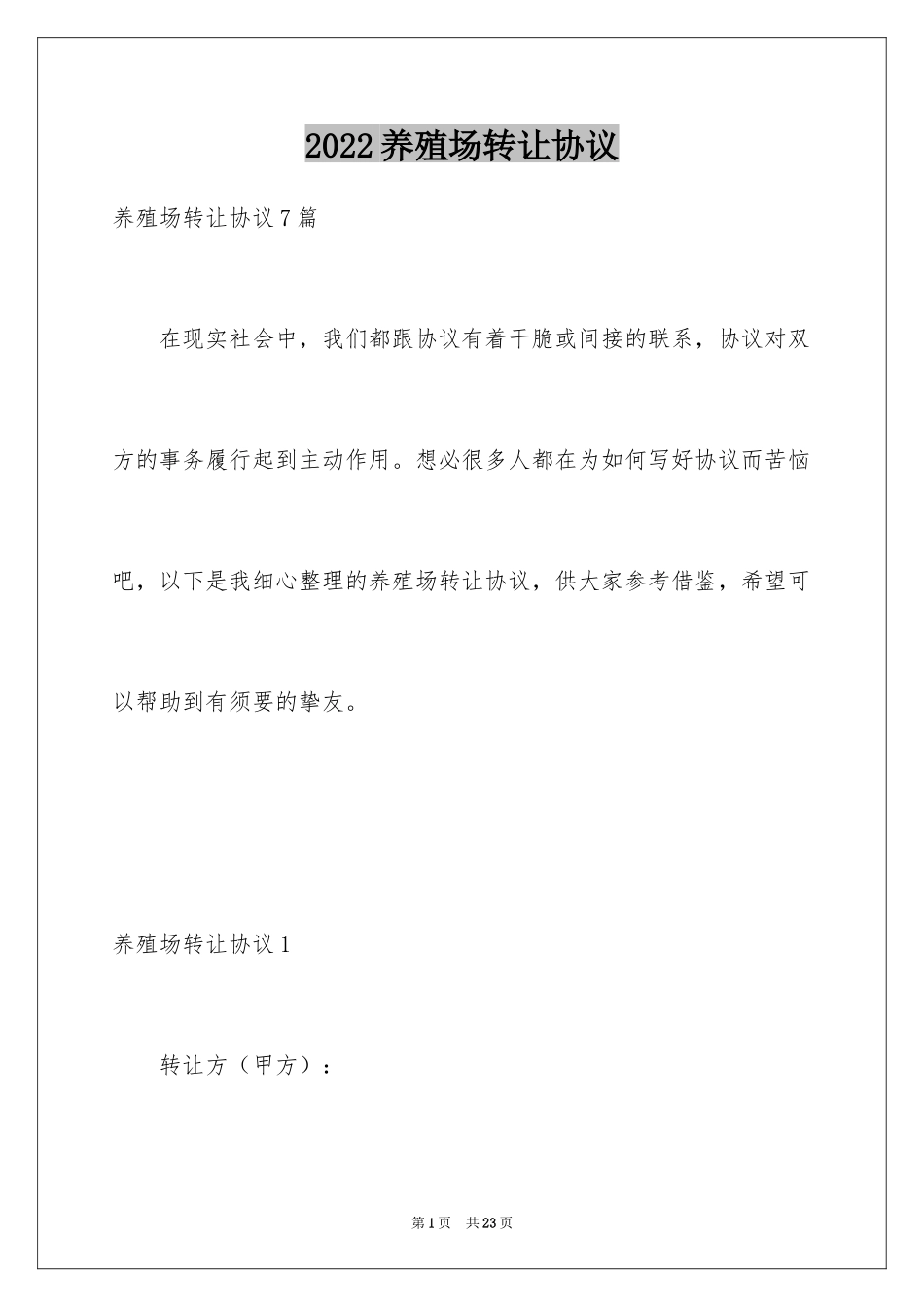 2022养殖场转让协议

养殖场转让协议7篇

在现实社会中，我们都跟协议有着干脆或间接的联系，协议对双方的事务履行起到主动作用。想必很多人都在为如何写好协议而苦恼吧，以下是我细心整理的养殖场转让协议，供大家参考借鉴，希望可以帮助到有须要的挚友。

养殖场转让协议1

转让方（甲方）：

第1页 共23页